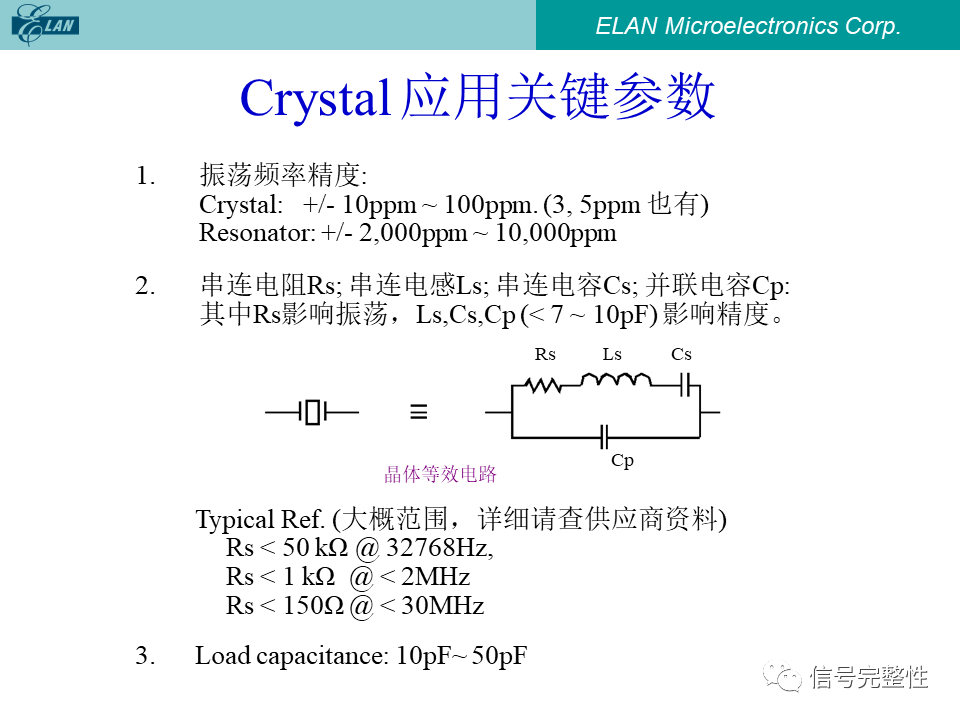 ELAN

ELAN Microelectronics Corp.

Crystal应用关键参数

1. 振荡频率精度:
Crystal: +/- 10ppm ~ 100ppm. (3, 5ppm也有)
Resonator: +/- 2,000ppm ~ 10,000ppm

2. 串连电阻Rs; 串连电感Ls; 串连电容Cs; 并联电容Cp:
其中Rs影响振荡，Ls,Cs,Cp (< 7 ~ 10pF)影响精度。

Rs Ls Cs

≡

Cp

晶体等效电路

Typical Ref. (大概范围，详细请查供应商资料)
Rs < 50 kΩ @ 32768Hz,
Rs < 1 kΩ @ < 2MHz
Rs < 150Ω @ < 30MHz

3. Load capacitance: 10pF~ 50pF

信号完整性